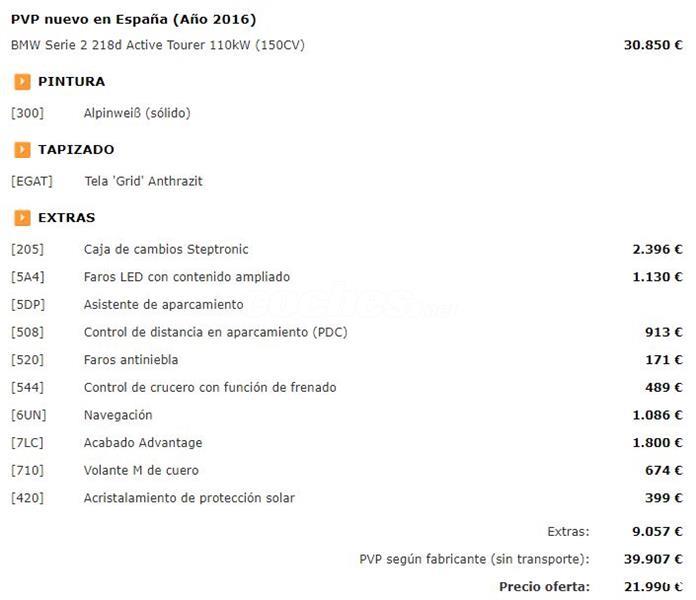 PVP nuevo en España (Año 2016)

BMW Serie 2 218d Active Tourer 110kW (150CV) 30.850 €

PINTURA

[300] Alpinweiß (sólido)

TAPIZADO

[EGAT] Tela 'Grid' Anthrazit

EXTRAS

| | | |
|---|---|---|
| [205] | Caja de cambios Steptronic | 2.396 € |
| [5A4] | Faros LED con contenido ampliado | 1.130 € |
| [5DP] | Asistente de aparcamiento | |
| [508] | Control de distancia en aparcamiento (PDC) | 913 € |
| [520] | Faros antiniebla | 171 € |
| [544] | Control de crucero con función de frenado | 489 € |
| [6UN] | Navegación | 1.086 € |
| [7LC] | Acabado Advantage | 1.800 € |
| [710] | Volante M de cuero | 674 € |
| [420] | Acristalamiento de protección solar | 399 € |

Extras: 9.057 €

PVP según fabricante (sin transporte): 39.907 €

Precio oferta: 21.990 €